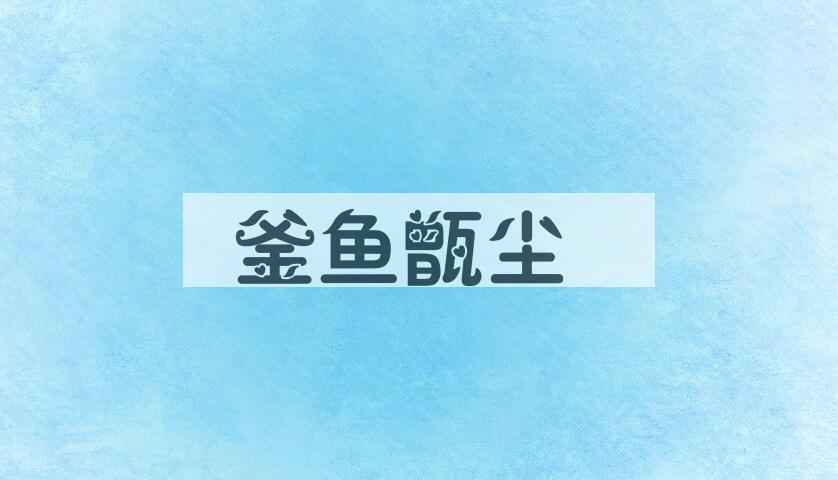 釜鱼甑尘